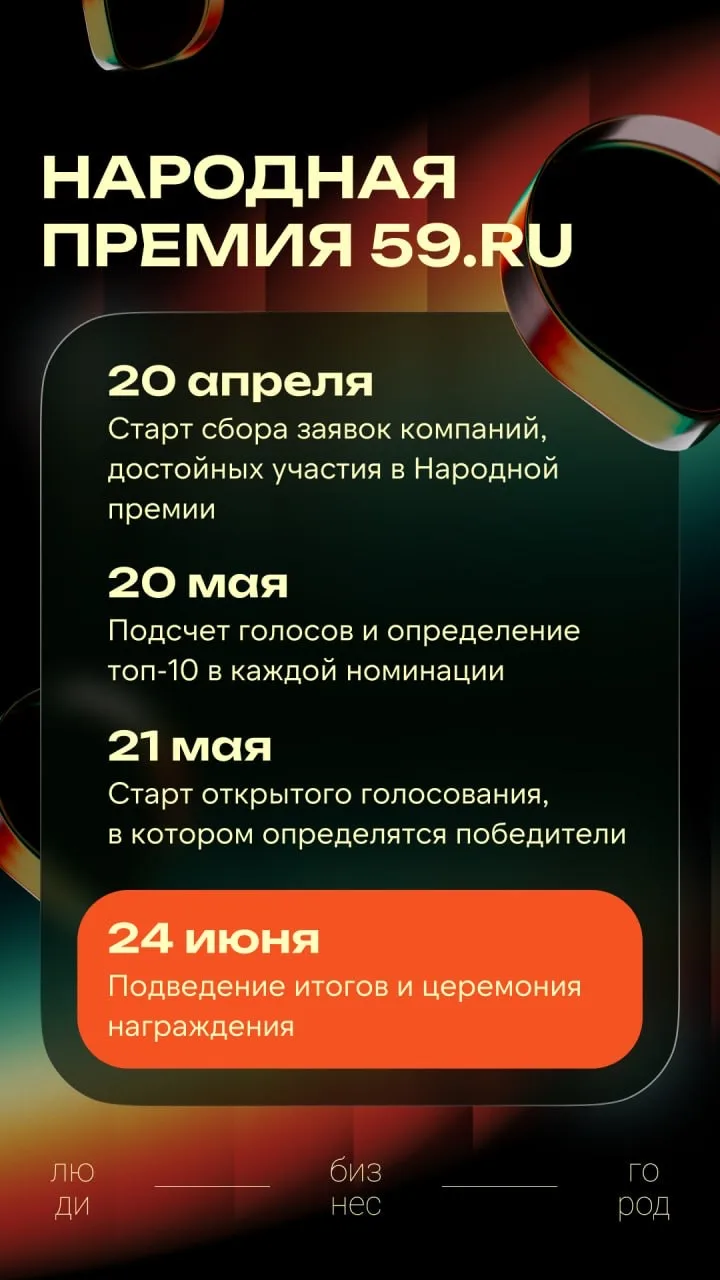 НАРОДНАЯ ПРЕМИЯ 59.RU

20 апреля
Старт сбора заявок компаний, достойных участия в Народной премии

20 мая
Подсчет голосов и определение топ-10 в каждой номинации

21 мая
Старт открытого голосования, в котором определятся победители

24 июня
Подведение итогов и церемония награждения

лю ди

биз нес

го род